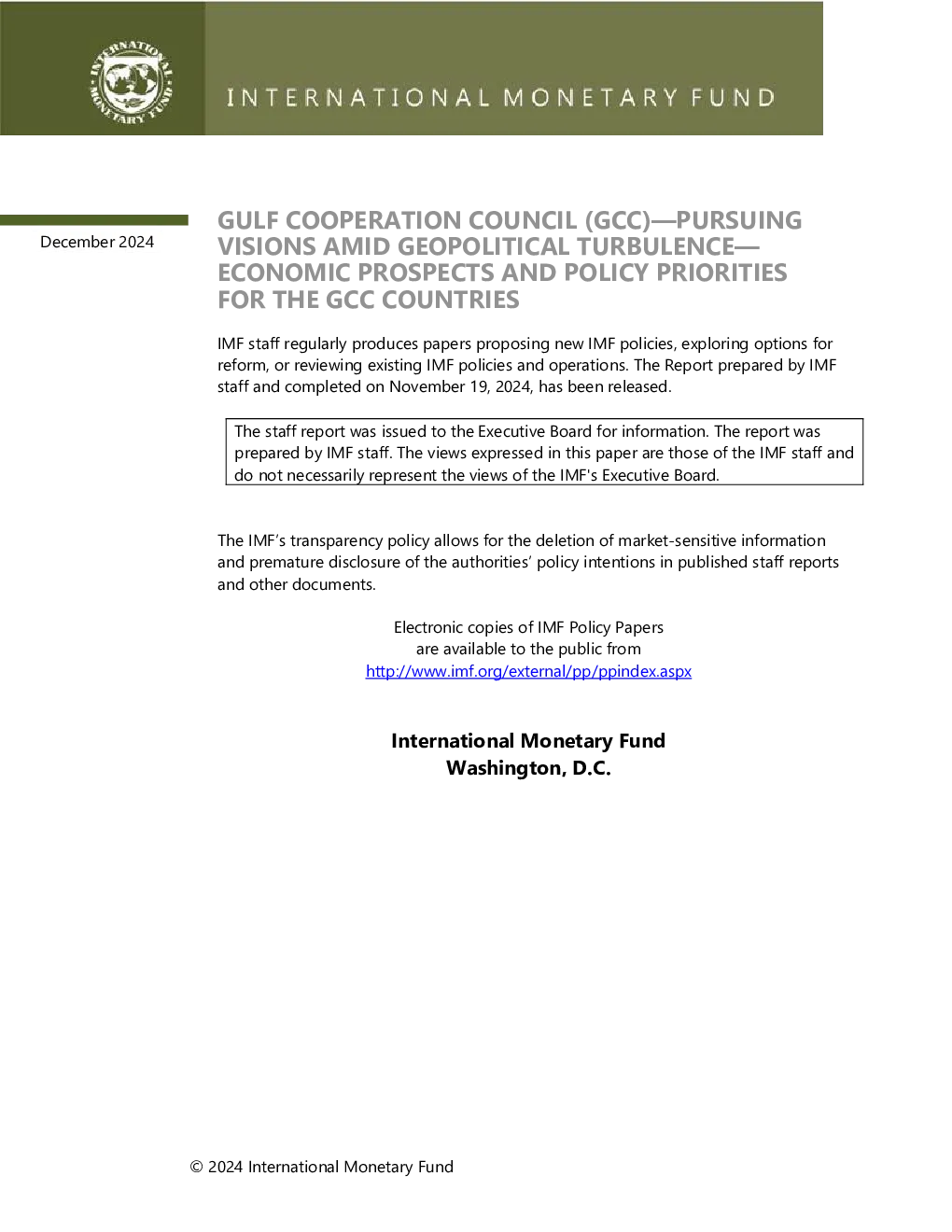 INTERNATIONAL MONETARY FUND

INTERNATIONAL MONETARY FUND

December 2024

GULF COOPERATION COUNCIL (GCC)—PURSUING VISIONS AMID GEOPOLITICAL TURBULENCE—ECONOMIC PROSPECTS AND POLICY PRIORITIES FOR THE GCC COUNTRIES

IMF staff regularly produces papers proposing new IMF policies, exploring options for reform, or reviewing existing IMF policies and operations. The Report prepared by IMF staff and completed on November 19, 2024, has been released.

The staff report was issued to the Executive Board for information. The report was prepared by IMF staff. The views expressed in this paper are those of the IMF staff and do not necessarily represent the views of the IMF's Executive Board.

The IMF's transparency policy allows for the deletion of market-sensitive information and premature disclosure of the authorities' policy intentions in published staff reports and other documents.

Electronic copies of IMF Policy Papers
are available to the public from
http://www.imf.org/external/pp/ppindex.aspx

International Monetary Fund
Washington, D.C.

© 2024 International Monetary Fund